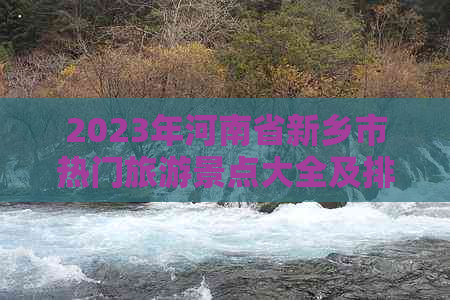 2023年河南省新乡市热门旅游景点大全及排